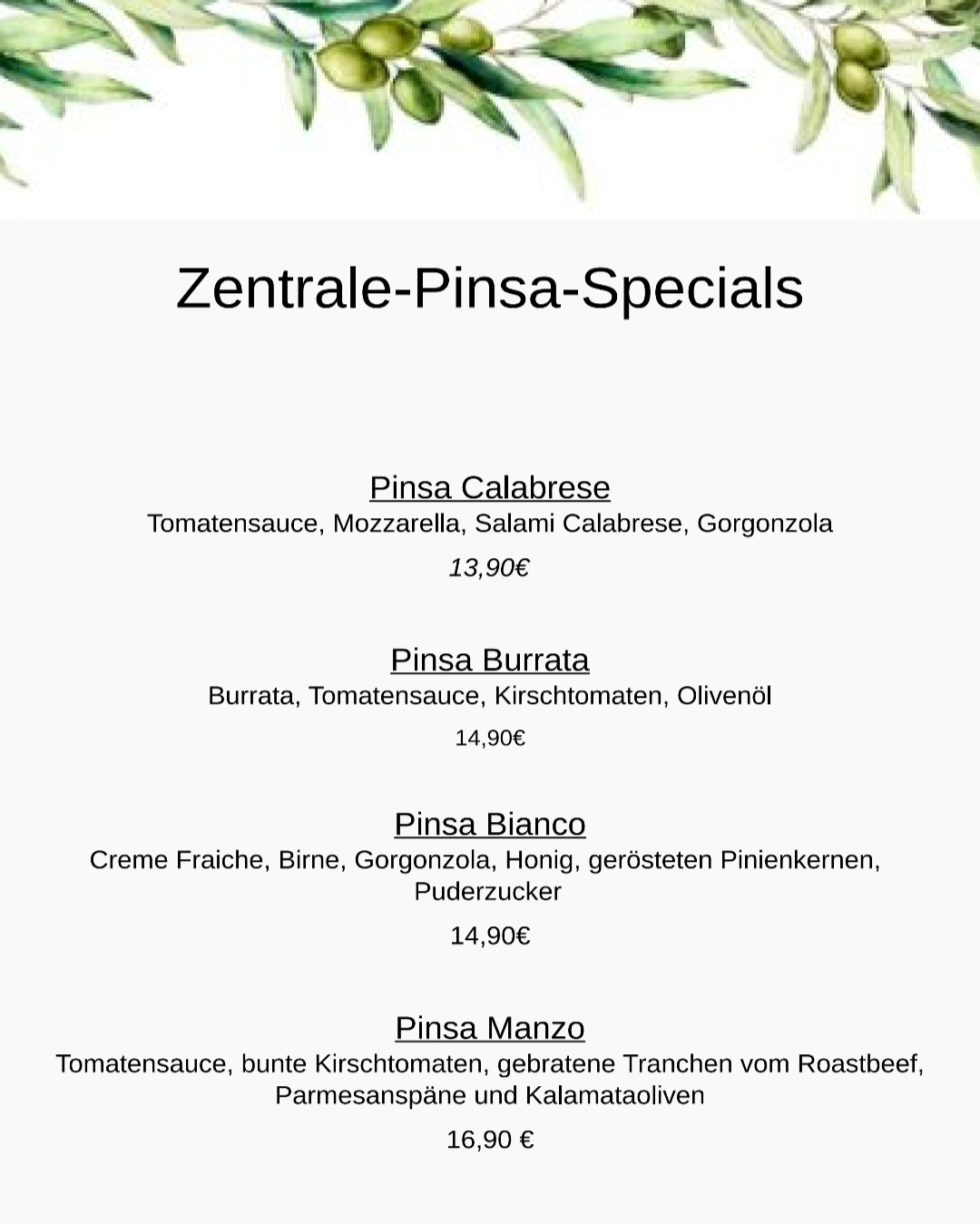 Zentrale-Pinsa-Specials

Pinsa Calabrese
Tomatensauce, Mozzarella, Salami Calabrese, Gorgonzola
13,90€

Pinsa Burrata
Burrata, Tomatensauce, Kirschtomaten, Olivenöl
14,90€

Pinsa Bianco
Creme Fraiche, Birne, Gorgonzola, Honig, gerösteten Pinienkernen, Puderzucker
14,90€

Pinsa Manzo
Tomatensauce, bunte Kirschtomaten, gebratene Tranchen vom Roastbeef, Parmesanspäne und Kalamataoliven
16,90 €